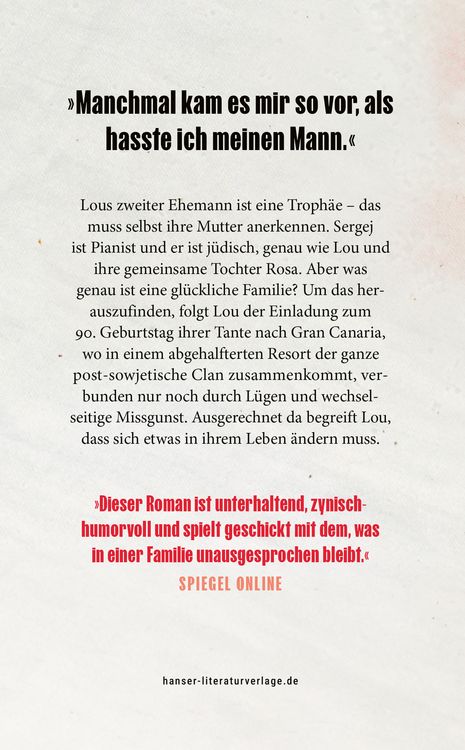 »Manchmal kam es mir so vor, als hasste ich meinen Mann.«

Lous zweiter Ehemann ist eine Trophäe – das muss selbst ihre Mutter anerkennen. Sergej ist Pianist und er ist jüdisch, genau wie Lou und ihre gemeinsame Tochter Rosa. Aber was genau ist eine glückliche Familie? Um das herauszufinden, folgt Lou der Einladung zum 90. Geburtstag ihrer Tante nach Gran Canaria, wo in einem abgehalfterten Resort der ganze post-sowjetische Clan zusammenkommt, verbunden nur noch durch Lügen und wechselseitige Missgunst. Ausgerechnet da begreift Lou, dass sich etwas in ihrem Leben ändern muss.

»Dieser Roman ist unterhaltend, zynisch-humorvoll und spielt geschickt mit dem, was in einer Familie unausgesprochen bleibt.«
SPIEGEL ONLINE

hanser-literaturverlage.de